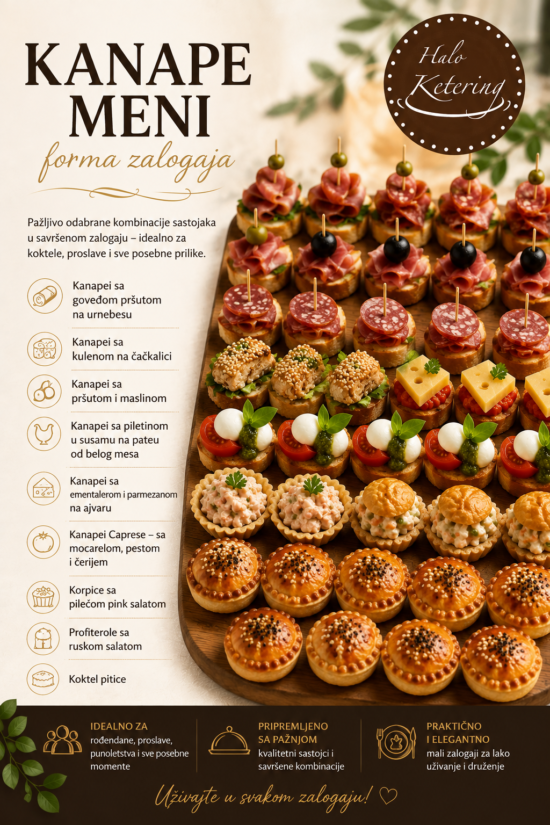 KANAPE MENI

forma zalogaja

Halo Ketering

Pažljivo odabrane kombinacije sastojaka u savršenom zalogaju – idealno za koktele, proslave i sve posebne prilike.

Kanapei sa goveđom pršutom na urnebesu

Kanapei sa kulenom na čačkalici

Kanapei sa pršutom i maslinom

Kanapei sa piletinom u susamu na pateu od belog mesa

Kanapei sa ementalerom i parmezanom na ajvaru

Kanapei Caprese – sa mocarelom, pestom i čerijem

Korpice sa pilećom pink salatom

Profiterole sa ruskom salatom

Koktel pitice

IDEALNO ZA
rođendane, proslave, punoletstva i sve posebne momente

PRIPREMLJENO SA PAŽNJOM
kvalitetni sastojci i savršene kombinacije

PRAKTIČNO I ELEGANTNO
mali zalogaji za lako uživanje i druženje

Uživajte u svakom zalogaju!